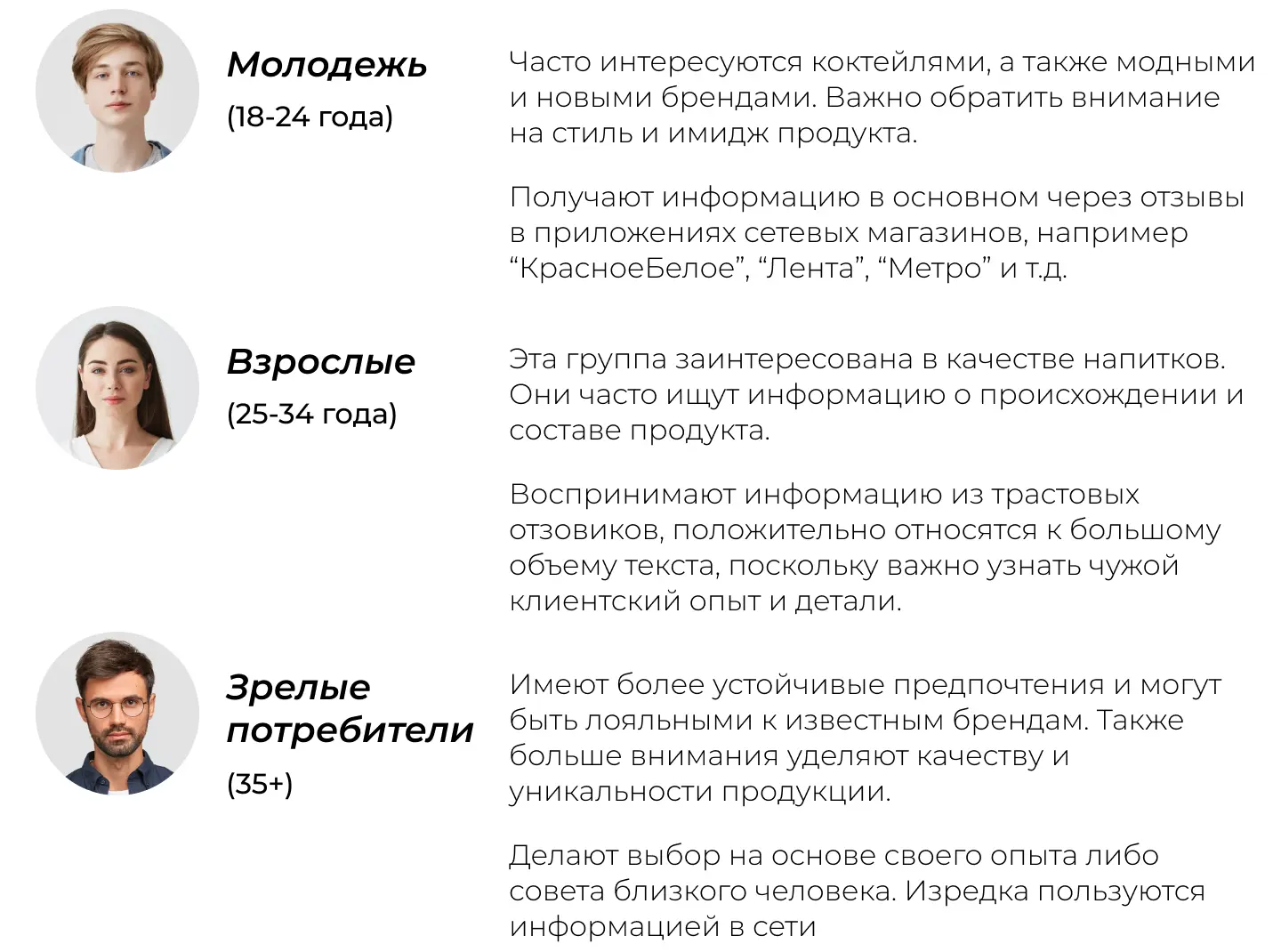 Молодежь
(18-24 года)

Часто интересуются коктейлями, а также модными и новыми брендами. Важно обратить внимание на стиль и имидж продукта.

Получают информацию в основном через отзывы в приложениях сетевых магазинов, например “КрасноеБелое”, “Лента”, “Метро” и т.д.

Взрослые
(25-34 года)

Эта группа заинтересована в качестве напитков. Они часто ищут информацию о происхождении и составе продукта.

Воспринимают информацию из трастовых отзовиков, положительно относятся к большому объему текста, поскольку важно узнать чужой клиентский опыт и детали.

Зрелые потребители
(35+)

Имеют более устойчивые предпочтения и могут быть лояльными к известным брендам. Также больше внимания уделяют качеству и уникальности продукции.

Делают выбор на основе своего опыта либо совета близкого человека. Изредка пользуются информацией в сети